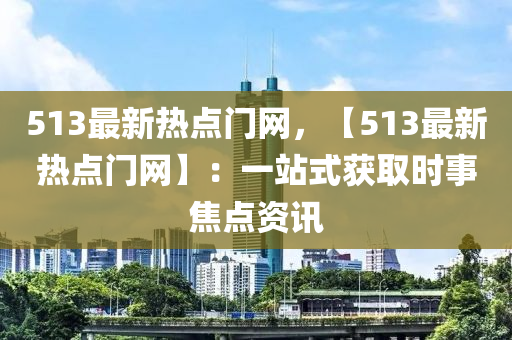 513最新热点门网，【513最新热点门网】：一站式获取时事焦点资讯